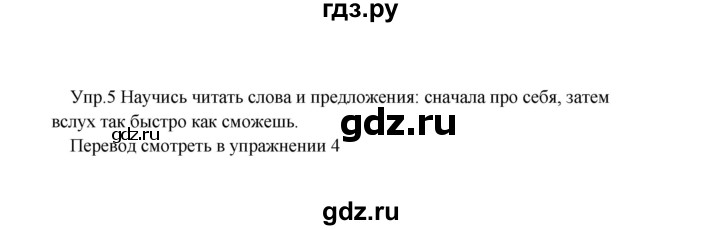 гдз.ру

Упр.5 Научись читать слова и предложения: сначала про себя, затем вслух так быстро как сможешь.

gdz.ru

gdz.ru

Перевод смотреть в упражнении 4

gdz.ru